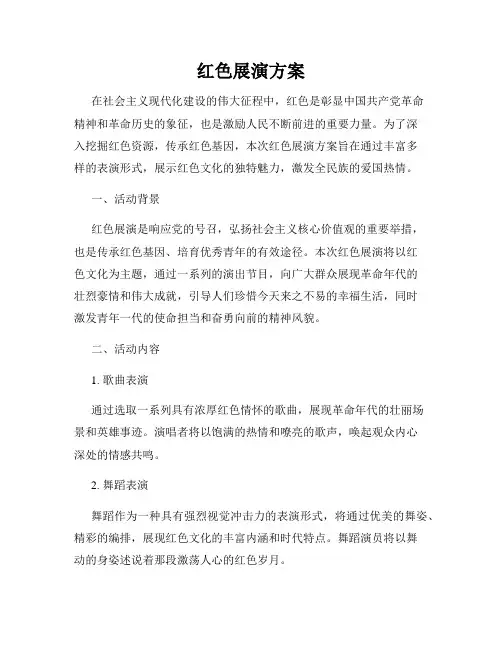 红色展演方案

在社会主义现代化建设的伟大征程中，红色是彰显中国共产党革命精神和革命历史的象征，也是激励人民不断前进的重要力量。为了深入挖掘红色资源，传承红色基因，本次红色展演方案旨在通过丰富多样的表演形式，展示红色文化的独特魅力，激发全民族的爱国热情。

一、活动背景

红色展演是响应党的号召，弘扬社会主义核心价值观的重要举措，也是传承红色基因、培育优秀青年的有效途径。本次红色展演将以红色文化为主题，通过一系列的演出节目，向广大群众展现革命年代的壮烈豪情和伟大成就，引导人们珍惜今天来之不易的幸福生活，同时激发青年一代的使命担当和奋勇向前的精神风貌。

二、活动内容

1. 歌曲表演

通过选取一系列具有浓厚红色情怀的歌曲，展现革命年代的壮丽场景和英雄事迹。演唱者将以饱满的热情和嘹亮的歌声，唤起观众内心深处的情感共鸣。

2. 舞蹈表演

舞蹈作为一种具有强烈视觉冲击力的表演形式，将通过优美的舞姿、精彩的编排，展现红色文化的丰富内涵和时代特点。舞蹈演员将以舞动的身姿述说着那段激荡人心的红色岁月。